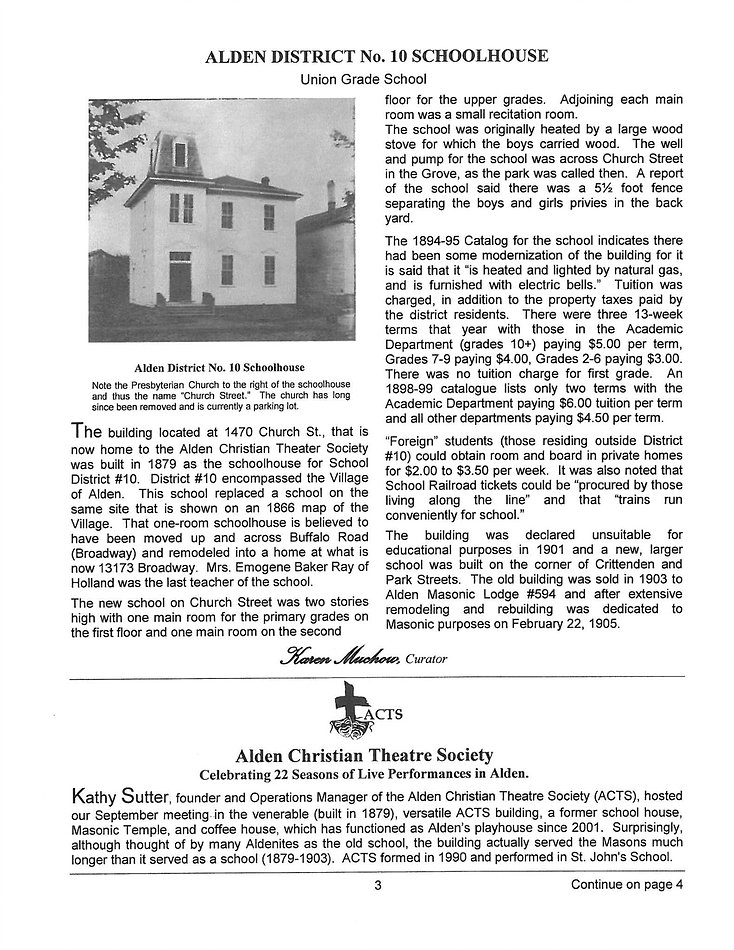 ALDEN DISTRICT No. 10 SCHOOLHOUSE

Union Grade School

Alden District No. 10 Schoolhouse

Note the Presbyterian Church to the right of the schoolhouse and thus the name "Church Street." The church has long since been removed and is currently a parking lot.

The building located at 1470 Church St., that is now home to the Alden Christian Theater Society was built in 1879 as the schoolhouse for School District #10. District #10 encompassed the Village of Alden. This school replaced a school on the same site that is shown on an 1866 map of the Village. That one-room schoolhouse is believed to have been moved up and across Buffalo Road (Broadway) and remodeled into a home at what is now 13173 Broadway. Mrs. Emogene Baker Ray of Holland was the last teacher of the school.

The new school on Church Street was two stories high with one main room for the primary grades on the first floor and one main room on the second floor for the upper grades. Adjoining each main room was a small recitation room.

The school was originally heated by a large wood stove for which the boys carried wood. The well and pump for the school was across Church Street in the Grove, as the park was called then. A report of the school said there was a 5½ foot fence separating the boys and girls privies in the back yard.

The 1894-95 Catalog for the school indicates there had been some modernization of the building for it is said that it "is heated and lighted by natural gas, and is furnished with electric bells." Tuition was charged, in addition to the property taxes paid by the district residents. There were three 13-week terms that year with those in the Academic Department (grades 10+) paying $5.00 per term, Grades 7-9 paying $4.00, Grades 2-6 paying $3.00. There was no tuition charge for first grade. An 1898-99 catalogue lists only two terms with the Academic Department paying $6.00 tuition per term and all other departments paying $4.50 per term.

"Foreign" students (those residing outside District #10) could obtain room and board in private homes for $2.00 to $3.50 per week. It was also noted that School Railroad tickets could be "procured by those living along the line" and that "trains run conveniently for school."

The building was declared unsuitable for educational purposes in 1901 and a new, larger school was built on the corner of Crittenden and Park Streets. The old building was sold in 1903 to Alden Masonic Lodge #594 and after extensive remodeling and rebuilding was dedicated to Masonic purposes on February 22, 1905.

Karen Muchow, Curator

ACTS

Alden Christian Theatre Society

Celebrating 22 Seasons of Live Performances in Alden.

Kathy Sutter, founder and Operations Manager of the Alden Christian Theatre Society (ACTS), hosted our September meeting in the venerable (built in 1879), versatile ACTS building, a former school house, Masonic Temple, and coffee house, which has functioned as Alden's playhouse since 2001. Surprisingly, although thought of by many Aldenites as the old school, the building actually served the Masons much longer than it served as a school (1879-1903). ACTS formed in 1990 and performed in St. John's School.

3

Continue on page 4